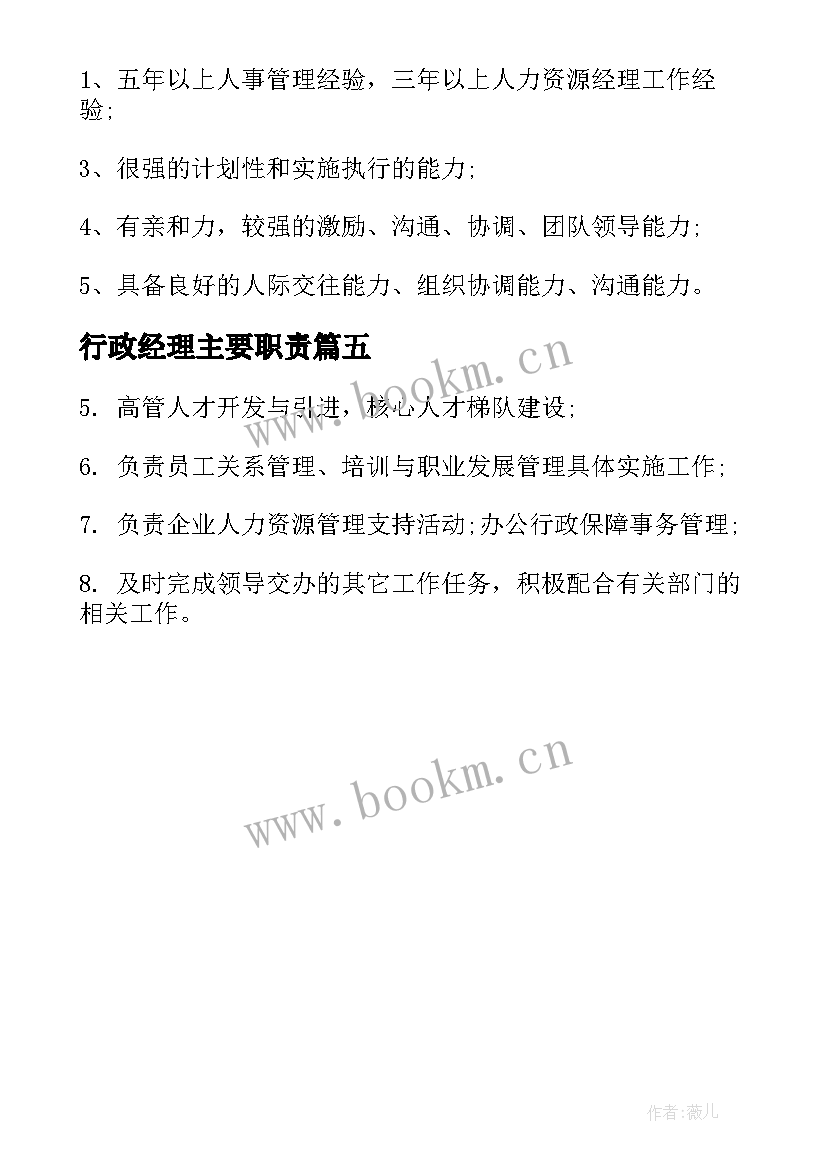 1、五年以上人事管理经验，三年以上人力资源经理工作经验;

3、很强的计划性和实施执行的能力;

4、有亲和力，较强的激励、沟通、协调、团队领导能力;

5、具备良好的人际交往能力、组织协调能力、沟通能力。

行政经理主要职责篇五

www.bookm.cn

5. 高管人才开发与引进，核心人才梯队建设;

6. 负责员工关系管理、培训与职业发展管理具体实施工作;

7. 负责企业人力资源管理支持活动;办公行政保障事务管理;

8. 及时完成领导交办的其它工作任务，积极配合有关部门的相关工作。

www.bookm.cn

作者:薇儿